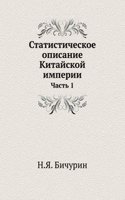 Статистическое описание Китайской империи

Часть 1

Н.Я. Бичурин